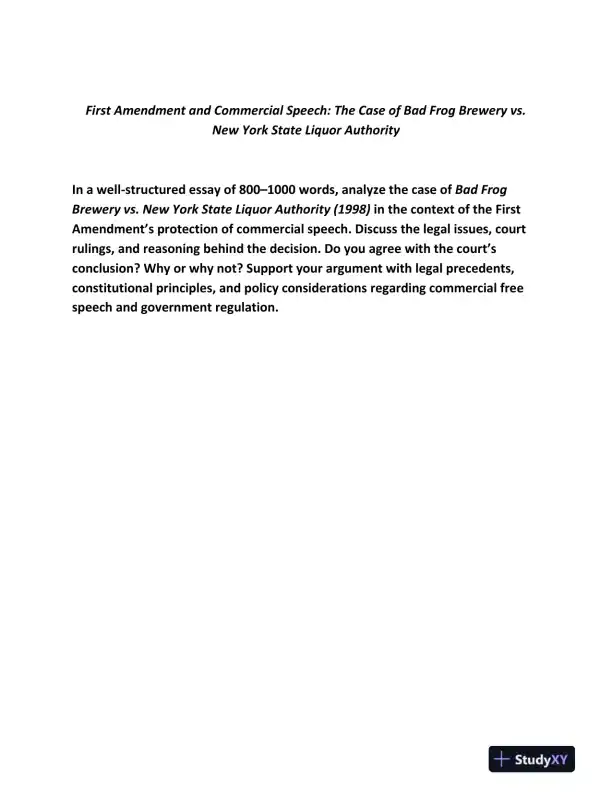 First Amendment and Commercial Speech: The Case of Bad Frog Brewery vs. New York State Liquor Authority

In a well-structured essay of 800–1000 words, analyze the case of Bad Frog Brewery vs. New York State Liquor Authority (1998) in the context of the First Amendment's protection of commercial speech. Discuss the legal issues, court rulings, and reasoning behind the decision. Do you agree with the court's conclusion? Why or why not? Support your argument with legal precedents, constitutional principles, and policy considerations regarding commercial free speech and government regulation.

StudyXY